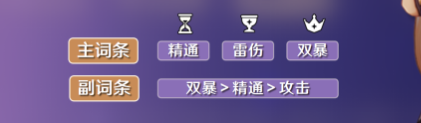 主词条 精通 雷伤 双暴

副词条 双暴 > 精通 > 攻击